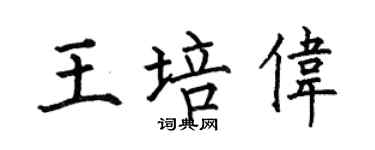 王培偉

词典网